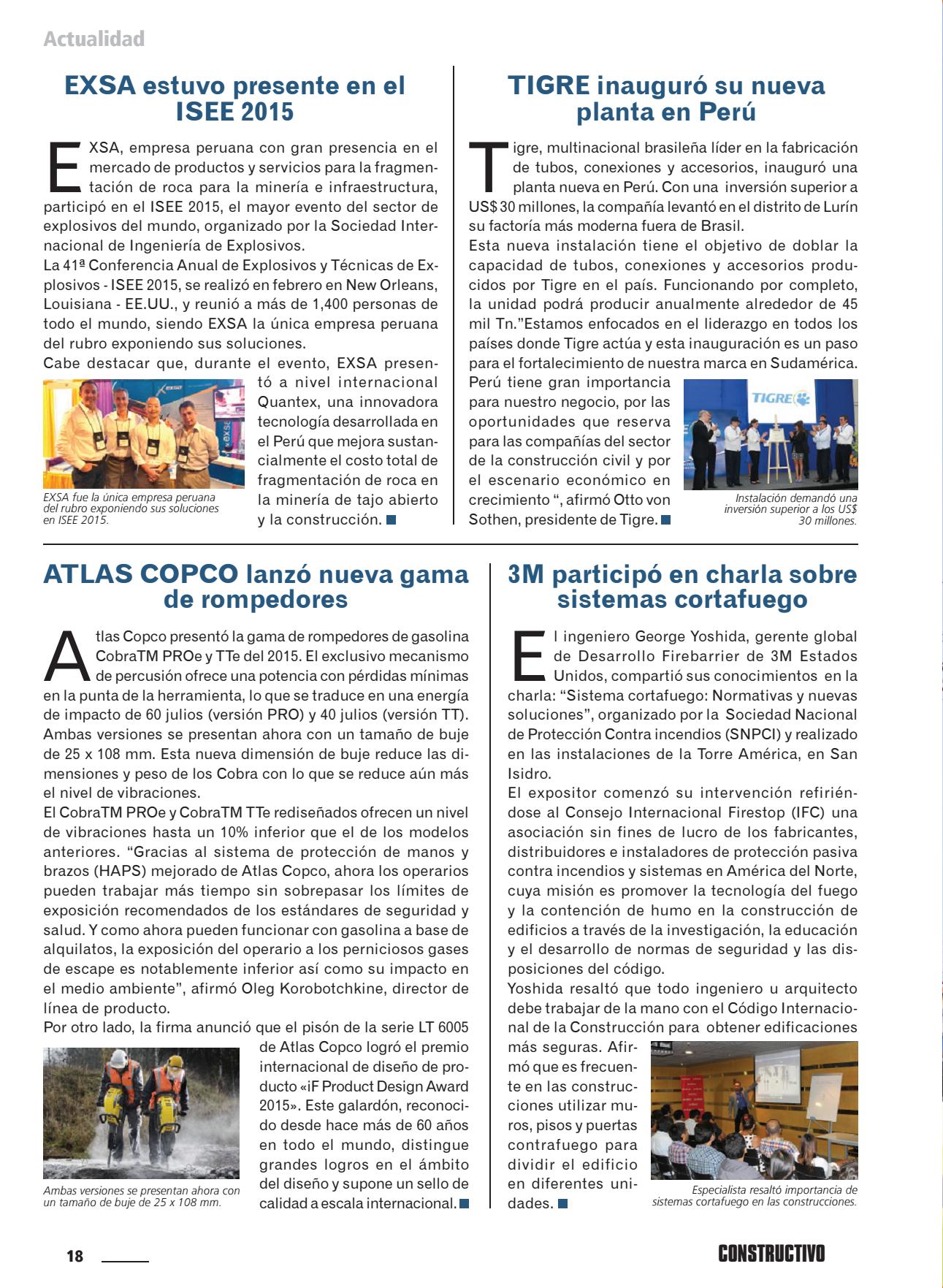 Actualidad

EXSA estuvo presente en el ISEE 2015

EXSA, empresa peruana con gran presencia en el mercado de productos y servicios para la fragmentación de roca para la minería e infraestructura, participó en el ISEE 2015, el mayor evento del sector de explosivos del mundo, organizado por la Sociedad Internacional de Ingeniería de Explosivos.
La 41ª Conferencia Anual de Explosivos y Técnicas de Explosivos - ISEE 2015, se realizó en febrero en New Orleans, Louisiana - EE.UU., y reunió a más de 1,400 personas de todo el mundo, siendo EXSA la única empresa peruana del rubro exponiendo sus soluciones.
Cabe destacar que, durante el evento, EXSA presentó a nivel internacional Quantex, una innovadora tecnología desarrollada en el Perú que mejora sustancialmente el costo total de fragmentación de roca en la minería de tajo abierto y la construcción.

EXSA fue la única empresa peruana del rubro exponiendo sus soluciones en ISEE 2015.

TIGRE inauguró su nueva planta en Perú

Tigre, multinacional brasileña líder en la fabricación de tubos, conexiones y accesorios, inauguró una planta nueva en Perú. Con una inversión superior a US$ 30 millones, la compañía levantó en el distrito de Lurín su factoría más moderna fuera de Brasil.
Esta nueva instalación tiene el objetivo de doblar la capacidad de tubos, conexiones y accesorios producidos por Tigre en el país. Funcionando por completo, la unidad podrá producir anualmente alrededor de 45 mil Tn."Estamos enfocados en el liderazgo en todos los países donde Tigre actúa y esta inauguración es un paso para el fortalecimiento de nuestra marca en Sudamérica. Perú tiene gran importancia para nuestro negocio, por las oportunidades que reserva para las compañías del sector de la construcción civil y por el escenario económico en crecimiento ", afirmó Otto von Sothen, presidente de Tigre.

TIGRE

Instalación demandó una inversión superior a los US$ 30 millones.

ATLAS COPCO lanzó nueva gama de rompedores

Atlas Copco presentó la gama de rompedores de gasolina CobraTM PROe y TTe del 2015. El exclusivo mecanismo de percusión ofrece una potencia con pérdidas mínimas en la punta de la herramienta, lo que se traduce en una energía de impacto de 60 julios (versión PRO) y 40 julios (versión TT). Ambas versiones se presentan ahora con un tamaño de buje de 25 x 108 mm. Esta nueva dimensión de buje reduce las dimensiones y peso de los Cobra con lo que se reduce aún más el nivel de vibraciones.
El CobraTM PROe y CobraTM TTe rediseñados ofrecen un nivel de vibraciones hasta un 10% inferior que el de los modelos anteriores. "Gracias al sistema de protección de manos y brazos (HAPS) mejorado de Atlas Copco, ahora los operarios pueden trabajar más tiempo sin sobrepasar los límites de exposición recomendados de los estándares de seguridad y salud. Y como ahora pueden funcionar con gasolina a base de alquilatos, la exposición del operario a los perniciosos gases de escape es notablemente inferior así como su impacto en el medio ambiente", afirmó Oleg Korobotchkine, director de línea de producto.
Por otro lado, la firma anunció que el pisón de la serie LT 6005 de Atlas Copco logró el premio internacional de diseño de producto «iF Product Design Award 2015». Este galardón, reconocido desde hace más de 60 años en todo el mundo, distingue grandes logros en el ámbito del diseño y supone un sello de calidad a escala internacional.

Ambas versiones se presentan ahora con un tamaño de buje de 25 x 108 mm.

3M participó en charla sobre sistemas cortafuego

El ingeniero George Yoshida, gerente global de Desarrollo Firebarrier de 3M Estados Unidos, compartió sus conocimientos en la charla: "Sistema cortafuego: Normativas y nuevas soluciones", organizado por la Sociedad Nacional de Protección Contra incendios (SNPCI) y realizado en las instalaciones de la Torre América, en San Isidro.
El expositor comenzó su intervención refiriéndose al Consejo Internacional Firestop (IFC) una asociación sin fines de lucro de los fabricantes, distribuidores e instaladores de protección pasiva contra incendios y sistemas en América del Norte, cuya misión es promover la tecnología del fuego y la contención de humo en la construcción de edificios a través de la investigación, la educación y el desarrollo de normas de seguridad y las disposiciones del código.
Yoshida resaltó que todo ingeniero u arquitecto debe trabajar de la mano con el Código Internacional de la Construcción para obtener edificaciones más seguras. Afirmó que es frecuente en las construcciones utilizar muros, pisos y puertas contrafuego para dividir el edificio en diferentes unidades.

Especialista resaltó importancia de sistemas cortafuego en las construcciones.

18

CONSTRUCTIVO